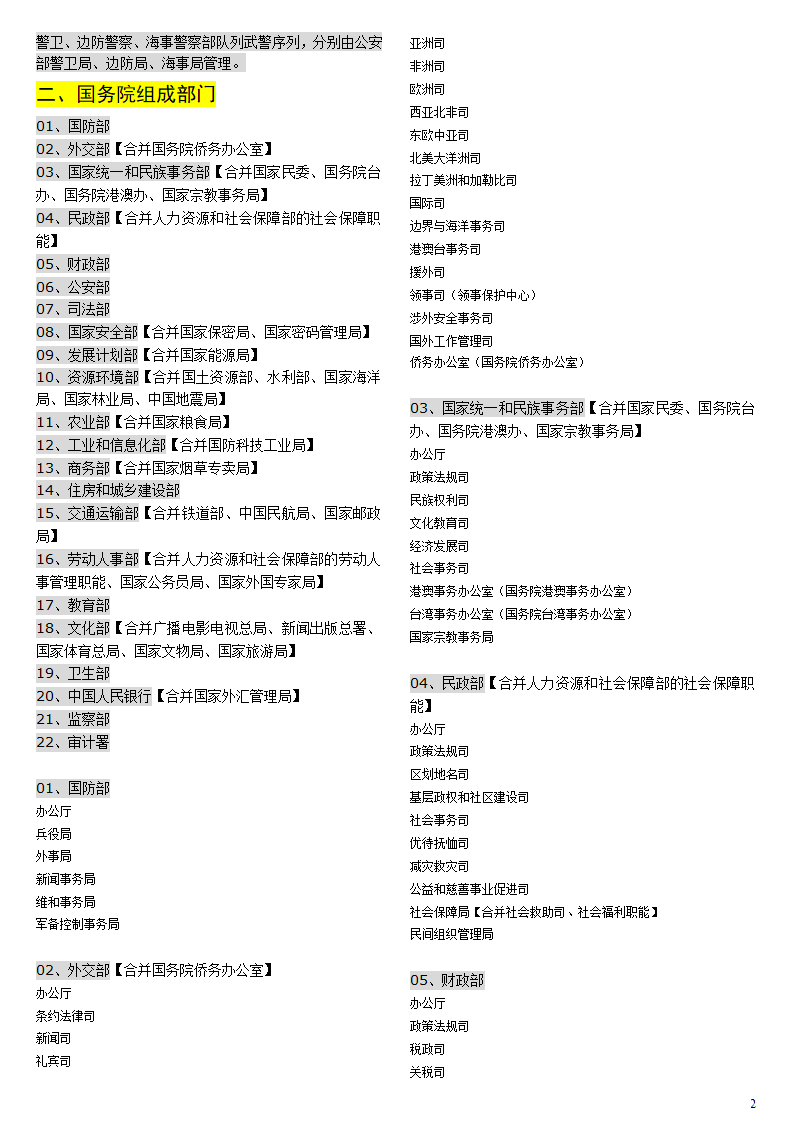 警卫、边防警察、海事警察部队列武警序列，分别由公安部警卫局、边防局、海事局管理。

二、国务院组成部门

01、国防部
02、外交部【合并国务院侨务办公室】
03、国家统一和民族事务部【合并国家民委、国务院台办、国务院港澳办、国家宗教事务局】
04、民政部【合并人力资源和社会保障部的社会保障职能】
05、财政部
06、公安部
07、司法部
08、国家安全部【合并国家保密局、国家密码管理局】
09、发展计划部【合并国家能源局】
10、资源环境部【合并国土资源部、水利部、国家海洋局、国家林业局、中国地震局】
11、农业部【合并国家粮食局】
12、工业和信息化部【合并国防科技工业局】
13、商务部【合并国家烟草专卖局】
14、住房和城乡建设部
15、交通运输部【合并铁道部、中国民航局、国家邮政局】
16、劳动人事部【合并人力资源和社会保障部的劳动人事管理职能、国家公务员局、国家外国专家局】
17、教育部
18、文化部【合并广播电影电视总局、新闻出版总署、国家体育总局、国家文物局、国家旅游局】
19、卫生部
20、中国人民银行【合并国家外汇管理局】
21、监察部
22、审计署

01、国防部
办公厅
兵役局
外事局
新闻事务局
维和事务局
军备控制事务局

02、外交部【合并国务院侨务办公室】
办公厅
条约法律司
新闻司
礼宾司
亚洲司
非洲司
欧洲司
西亚北非司
东欧中亚司
北美大洋洲司
拉丁美洲和加勒比司
国际司
边界与海洋事务司
港澳台事务司
援外司
领事司（领事保护中心）
涉外安全事务司
国外工作管理司
侨务办公室（国务院侨务办公室）

03、国家统一和民族事务部【合并国家民委、国务院台办、国务院港澳办、国家宗教事务局】
办公厅
政策法规司
民族权利司
文化教育司
经济发展司
社会事务司
港澳事务办公室（国务院港澳事务办公室）
台湾事务办公室（国务院台湾事务办公室）
国家宗教事务局

04、民政部【合并人力资源和社会保障部的社会保障职能】
办公厅
政策法规司
区划地名司
基层政权和社区建设司
社会事务司
优待抚恤司
减灾救灾司
公益和慈善事业促进司
社会保障局【合并社会救助司、社会福利职能】
民间组织管理局

05、财政部
办公厅
政策法规司
税政司
关税司

2